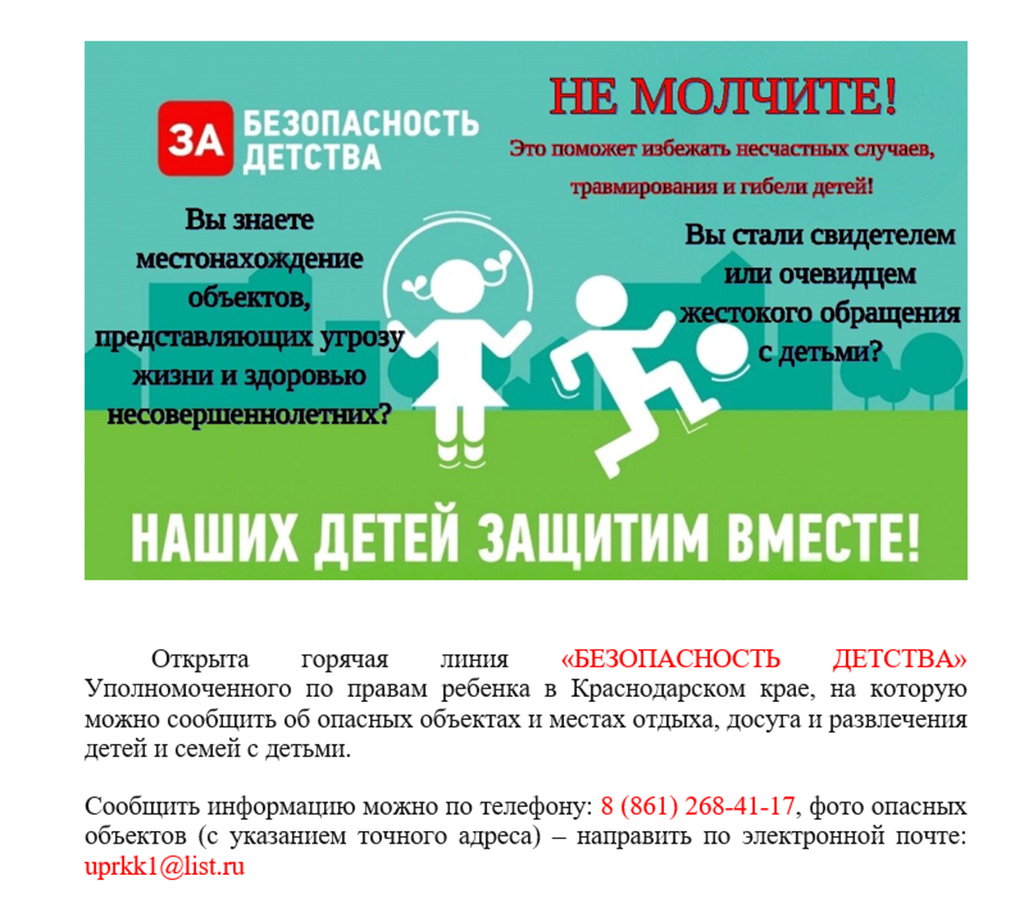 ЗА БЕЗОПАСНОСТЬ ДЕТСТВА

НЕ МОЛЧИТЕ!

Это поможет избежать несчастных случаев, травмирования и гибели детей!

Вы знаете местонахождение объектов, представляющих угрозу жизни и здоровью несовершеннолетних?

Вы стали свидетелем или очевидцем жестокого обращения с детьми?

НАШИХ ДЕТЕЙ ЗАЩИТИМ ВМЕСТЕ!

Открыта горячая линия «БЕЗОПАСНОСТЬ ДЕТСТВА» Уполномоченного по правам ребенка в Краснодарском крае, на которую можно сообщить об опасных объектах и местах отдыха, досуга и развлечения детей и семей с детьми.

Сообщить информацию можно по телефону: 8 (861) 268-41-17, фото опасных объектов (с указанием точного адреса) – направить по электронной почте: uprkk1@list.ru